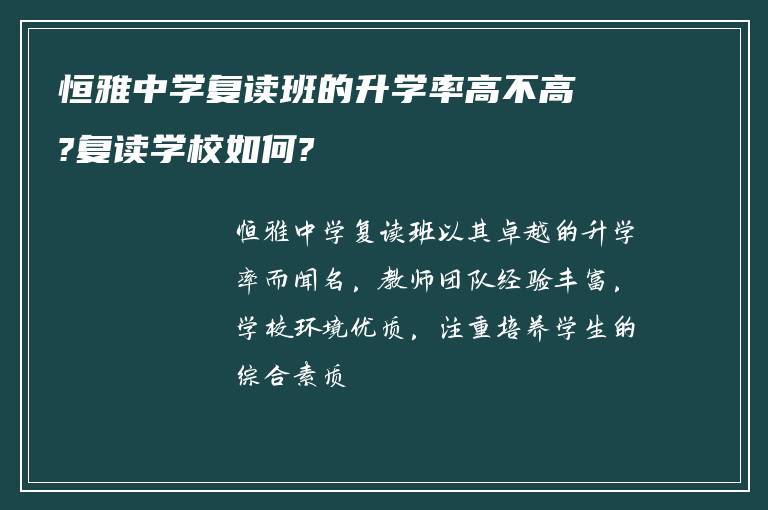 恒雅中学复读班的升学率高不高?复读学校如何?

恒雅中学复读班以其卓越的升学率而闻名，教师团队经验丰富，学校环境优质，注重培养学生的综合素质